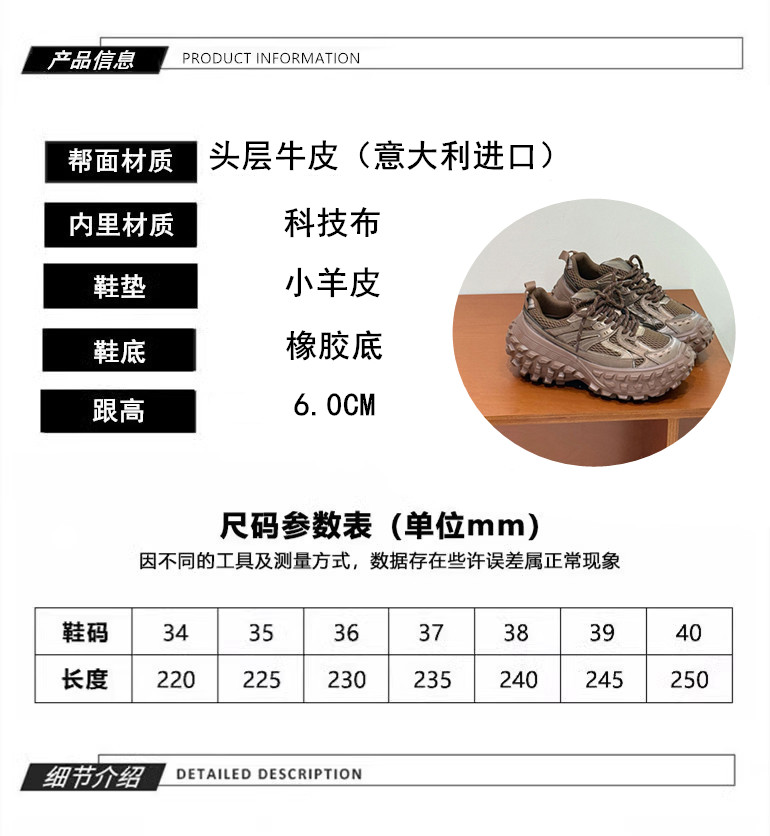 产品信息 PRODUCT INFORMATION

帮面材质
头层牛皮（意大利进口）

内里材质
科技布

鞋垫
小羊皮

鞋底
橡胶底

跟高
6.0CM

尺码参数表（单位mm）

因不同的工具及测量方式，数据存在些许误差属正常现象

| 鞋码 | 34 | 35 | 36 | 37 | 38 | 39 | 40 |
|---|---|---|---|---|---|---|---|
| 长度 | 220 | 225 | 230 | 235 | 240 | 245 | 250 |

细节介绍 DETAILED DESCRIPTION